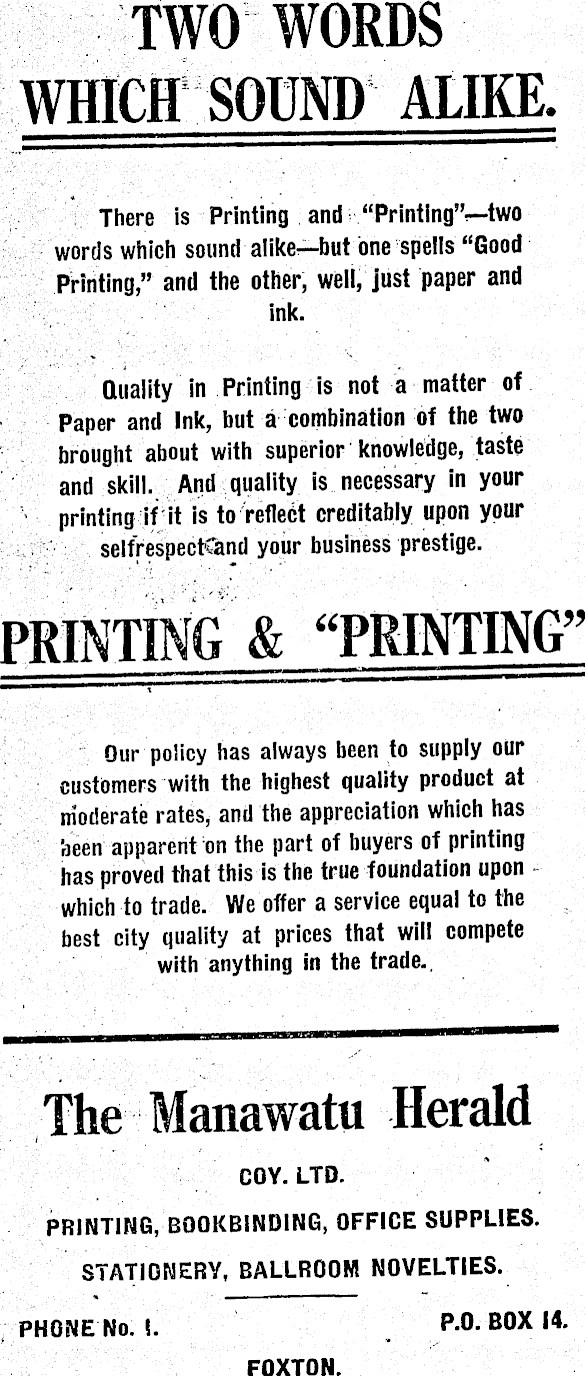 TWO WORDS WHICH SOUND ALIKE.

There is Printing and "Printing"—two words which sound alike—but one spells "Good Printing," and the other, well, just paper and ink.

Quality in Printing is not a matter of Paper and Ink, but a combination of the two brought about with superior knowledge, taste and skill. And quality is necessary in your printing if it is to reflect creditably upon your selfrespect and your business prestige.

PRINTING & "PRINTING"

Our policy has always been to supply our customers with the highest quality product at moderate rates, and the appreciation which has been apparent on the part of buyers of printing has proved that this is the true foundation upon which to trade. We offer a service equal to the best city quality at prices that will compete with anything in the trade.

The Manawatu Herald

COY. LTD.

PRINTING, BOOKBINDING, OFFICE SUPPLIES.

STATIONERY, BALLROOM NOVELTIES.

PHONE No. 1.

P.O. BOX 14.

FOXTON.